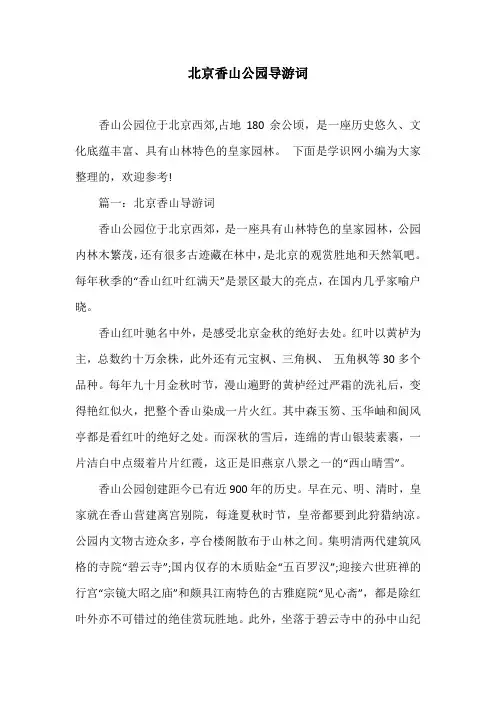 北京香山公园导游词

香山公园位于北京西郊,占地 180 余公顷，是一座历史悠久、文化底蕴丰富、具有山林特色的皇家园林。 下面是学识网小编为大家整理的，欢迎参考!

篇一：北京香山导游词

香山公园位于北京西郊，是一座具有山林特色的皇家园林，公园内林木繁茂,还有很多古迹藏在林中，是北京的观赏胜地和天然氧吧。每年秋季的“香山红叶红满天”是景区最大的亮点，在国内几乎家喻户晓。

香山红叶驰名中外，是感受北京金秋的绝好去处。红叶以黄栌为主，总数约十万余株，此外还有元宝枫、三角枫、 五角枫等 30 多个品种。每年九十月金秋时节，漫山遍野的黄栌经过严霜的洗礼后，变得艳红似火，把整个香山染成一片火红。其中森玉笏、玉华岫和阆风亭都是看红叶的绝好之处。而深秋的雪后，连绵的青山银装素裹，一片洁白中点缀着片片红霞，这正是旧燕京八景之一的“西山晴雪”。

香山公园创建距今已有近 900 年的历史。早在元、明、清时，皇家就在香山营建离宫别院，每逢夏秋时节，皇帝都要到此狩猎纳凉。公园内文物古迹众多，亭台楼阁散布于山林之间。集明清两代建筑风格的寺院“碧云寺”;国内仅存的木质贴金“五百罗汉”;迎接六世班禅的行宫“宗镜大昭之庙”和颇具江南特色的古雅庭院“见心斋”，都是除红叶外亦不可错过的绝佳赏玩胜地。此外，坐落于碧云寺中的孙中山纪